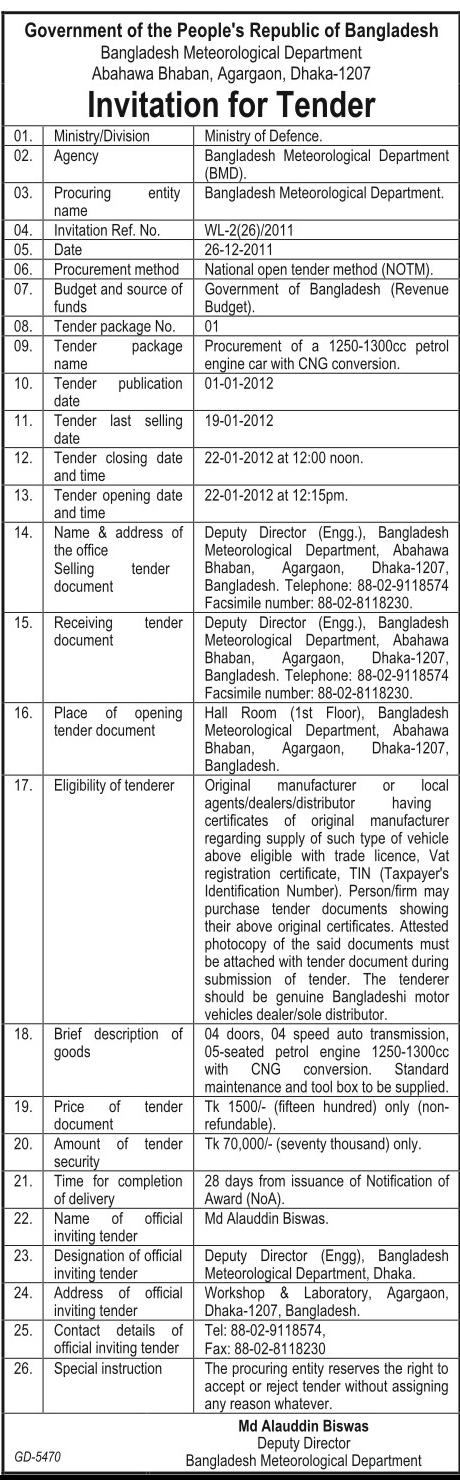 Government of the People's Republic of Bangladesh
Bangladesh Meteorological Department
Abahawa Bhaban, Agargaon, Dhaka-1207

Invitation for Tender

| | | |
|---|---|---|
| 01. | Ministry/Division | Ministry of Defence. |
| 02. | Agency | Bangladesh Meteorological Department (BMD). |
| 03. | Procuring entity name | Bangladesh Meteorological Department. |
| 04. | Invitation Ref. No. | WL-2(26)/2011 |
| 05. | Date | 26-12-2011 |
| 06. | Procurement method | National open tender method (NOTM). |
| 07. | Budget and source of funds | Government of Bangladesh (Revenue Budget). |
| 08. | Tender package No. | 01 |
| 09. | Tender package name | Procurement of a 1250-1300cc petrol engine car with CNG conversion. |
| 10. | Tender publication date | 01-01-2012 |
| 11. | Tender last selling date | 19-01-2012 |
| 12. | Tender closing date and time | 22-01-2012 at 12:00 noon. |
| 13. | Tender opening date and time | 22-01-2012 at 12:15pm. |
| 14. | Name & address of the office Selling tender document | Deputy Director (Engg.), Bangladesh Meteorological Department, Abahawa Bhaban, Agargaon, Dhaka-1207, Bangladesh. Telephone: 88-02-9118574 Facsimile number: 88-02-8118230. |
| 15. | Receiving tender document | Deputy Director (Engg.), Bangladesh Meteorological Department, Abahawa Bhaban, Agargaon, Dhaka-1207, Bangladesh. Telephone: 88-02-9118574 Facsimile number: 88-02-8118230. |
| 16. | Place of opening tender document | Hall Room (1st Floor), Bangladesh Meteorological Department, Abahawa Bhaban, Agargaon, Dhaka-1207, Bangladesh. |
| 17. | Eligibility of tenderer | Original manufacturer or local agents/dealers/distributor having certificates of original manufacturer regarding supply of such type of vehicle above eligible with trade licence, Vat registration certificate, TIN (Taxpayer's Identification Number). Person/firm may purchase tender documents showing their above original certificates. Attested photocopy of the said documents must be attached with tender document during submission of tender. The tenderer should be genuine Bangladeshi motor vehicles dealer/sole distributor. |
| 18. | Brief description of goods | 04 doors, 04 speed auto transmission, 05-seated petrol engine 1250-1300cc with CNG conversion. Standard maintenance and tool box to be supplied. |
| 19. | Price of tender document | Tk 1500/- (fifteen hundred) only (non-refundable). |
| 20. | Amount of tender security | Tk 70,000/- (seventy thousand) only. |
| 21. | Time for completion of delivery | 28 days from issuance of Notification of Award (NoA). |
| 22. | Name of official inviting tender | Md Alauddin Biswas. |
| 23. | Designation of official inviting tender | Deputy Director (Engg), Bangladesh Meteorological Department, Dhaka. |
| 24. | Address of official inviting tender | Workshop & Laboratory, Agargaon, Dhaka-1207, Bangladesh. |
| 25. | Contact details of official inviting tender | Tel: 88-02-9118574, Fax: 88-02-8118230 |
| 26. | Special instruction | The procuring entity reserves the right to accept or reject tender without assigning any reason whatever. |

Md Alauddin Biswas
Deputy Director
Bangladesh Meteorological Department

GD-5470